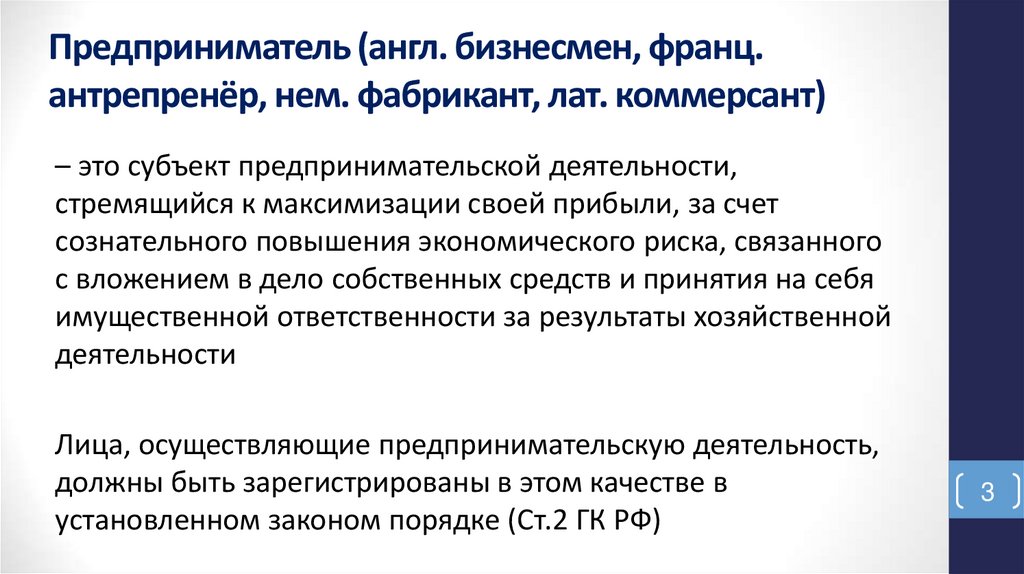 Предприниматель (англ. бизнесмен, франц. антрепренёр, нем. фабрикант, лат. коммерсант)

– это субъект предпринимательской деятельности, стремящийся к максимизации своей прибыли, за счет сознательного повышения экономического риска, связанного с вложением в дело собственных средств и принятия на себя имущественной ответственности за результаты хозяйственной деятельности

Лица, осуществляющие предпринимательскую деятельность, должны быть зарегистрированы в этом качестве в установленном законом порядке (Ст.2 ГК РФ)

3